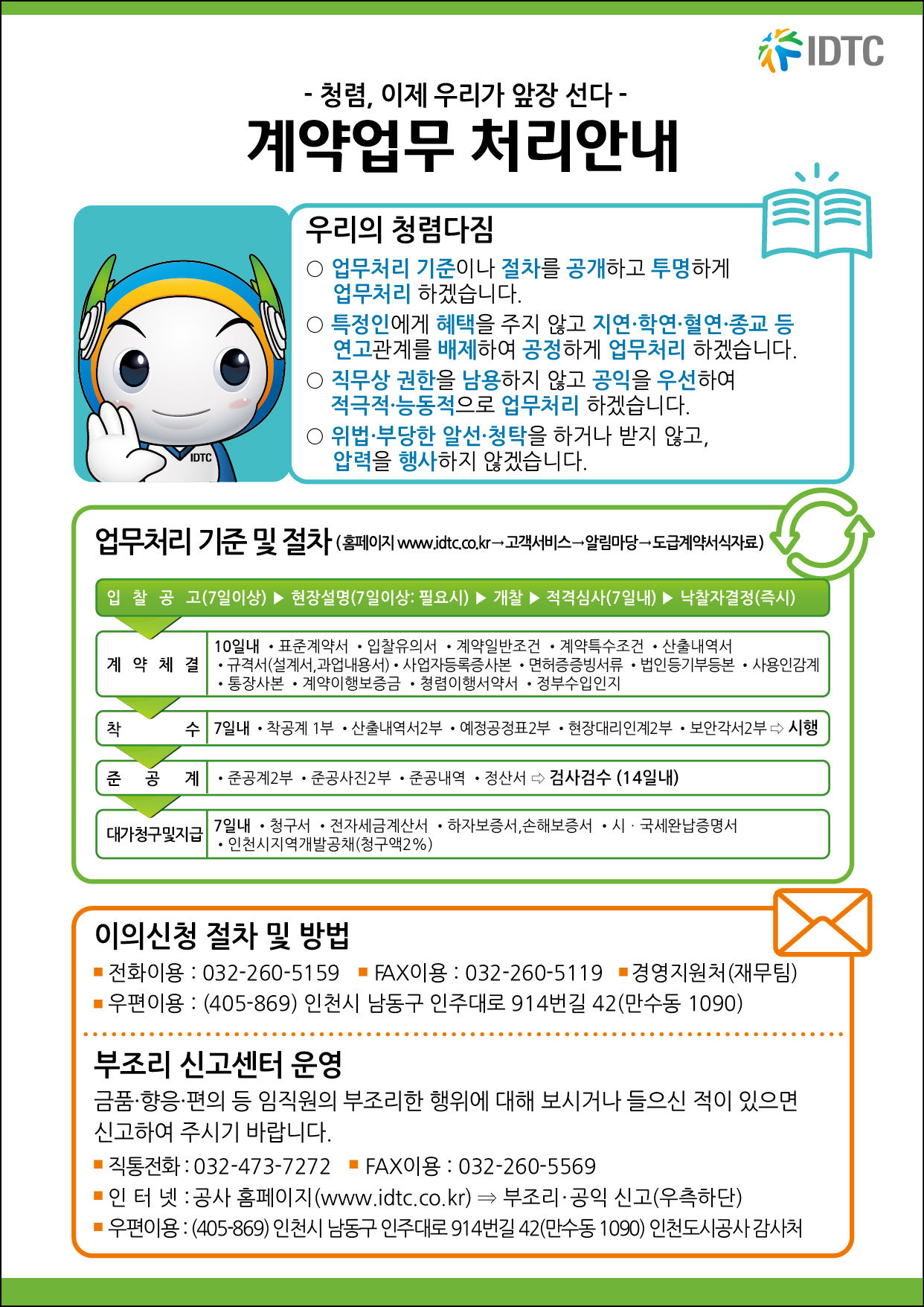 IDTC

- 청렴, 이제 우리가 앞장 선다 -

계약업무 처리안내

IDTC

우리의 청렴다짐

○ 업무처리 기준이나 절차를 공개하고 투명하게 업무처리 하겠습니다.

○ 특정인에게 혜택을 주지 않고 지연·학연·혈연·종교 등 연고관계를 배제하여 공정하게 업무처리 하겠습니다.

○ 직무상 권한을 남용하지 않고 공익을 우선하여 적극적·능동적으로 업무처리 하겠습니다.

○ 위법·부당한 알선·청탁을 하거나 받지 않고, 압력을 행사하지 않겠습니다.

업무처리 기준 및 절차 (홈페이지 www.idtc.co.kr→고객서비스→알림마당→도급계약서식자료)

입 찰 공 고(7일이상) ▶ 현장설명(7일이상: 필요시) ▶ 개찰 ▶ 적격심사(7일내) ▶ 낙찰자결정(즉시)

| 계 약 체 결 | 10일내 • 표준계약서 • 입찰유의서 • 계약일반조건 • 계약특수조건 • 산출내역서 • 규격서(설계서,과업내용서) • 사업자등록증사본 • 면허증증빙서류 • 법인등기부등본 • 사용인감계 • 통장사본 • 계약이행보증금 • 청렴이행서약서 • 정부수입인지 |
|---|---|
| 착 수 | 7일내 • 착공계 1부 • 산출내역서2부 • 예정공정표2부 • 현장대리인계2부 • 보안각서2부 ⇨ 시행 |
| 준 공 계 | • 준공계2부 • 준공사진2부 • 준공내역 • 정산서 ⇨ 검사검수 (14일내) |
| 대가청구및지급 | 7일내 • 청구서 • 전자세금계산서 • 하자보증서,손해보증서 • 시 · 국세완납증명서 • 인천시지역개발공채(청구액2%) |

이의신청 절차 및 방법

■ 전화이용 : 032-260-5159 ■ FAX이용 : 032-260-5119 ■ 경영지원처(재무팀)
■ 우편이용 : (405-869) 인천시 남동구 인주대로 914번길 42(만수동 1090)

부조리 신고센터 운영

금품·향응·편의 등 임직원의 부조리한 행위에 대해 보시거나 들으신 적이 있으면 신고하여 주시기 바랍니다.

■ 직통전화 : 032-473-7272 ■ FAX이용 : 032-260-5569
■ 인 터 넷 : 공사 홈페이지(www.idtc.co.kr) ⇒ 부조리·공익 신고(우측하단)
■ 우편이용 : (405-869) 인천시 남동구 인주대로 914번길 42(만수동 1090) 인천도시공사 감사처